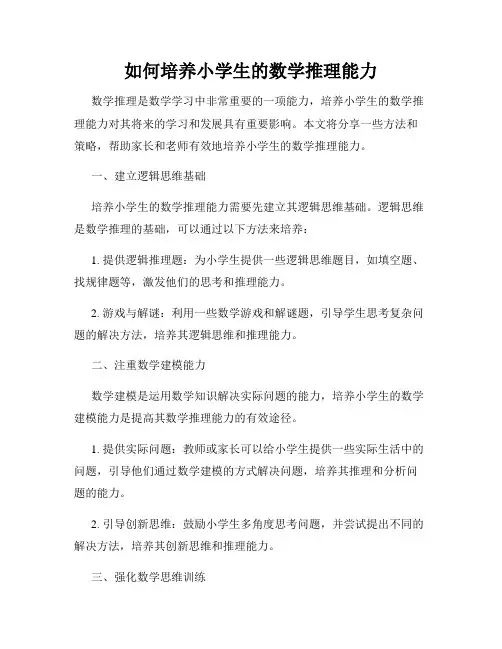 如何培养小学生的数学推理能力

数学推理是数学学习中非常重要的一项能力，培养小学生的数学推理能力对其将来的学习和发展具有重要影响。本文将分享一些方法和策略，帮助家长和老师有效地培养小学生的数学推理能力。

一、建立逻辑思维基础

培养小学生的数学推理能力需要先建立其逻辑思维基础。逻辑思维是数学推理的基础，可以通过以下方法来培养：

1. 提供逻辑推理题：为小学生提供一些逻辑思维题目，如填空题、找规律题等，激发他们的思考和推理能力。

2. 游戏与解谜：利用一些数学游戏和解谜题，引导学生思考复杂问题的解决方法，培养其逻辑思维和推理能力。

二、注重数学建模能力

数学建模是运用数学知识解决实际问题的能力，培养小学生的数学建模能力是提高其数学推理能力的有效途径。

1. 提供实际问题：教师或家长可以给小学生提供一些实际生活中的问题，引导他们通过数学建模的方式解决问题，培养其推理和分析问题的能力。

2. 引导创新思维：鼓励小学生多角度思考问题，并尝试提出不同的解决方法，培养其创新思维和推理能力。

三、强化数学思维训练